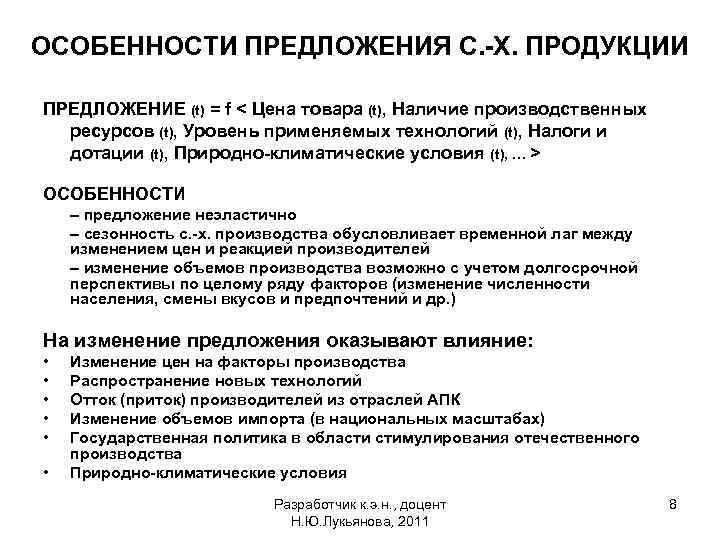 ОСОБЕННОСТИ ПРЕДЛОЖЕНИЯ С.-Х. ПРОДУКЦИИ

ПРЕДЛОЖЕНИЕ (t) = f < Цена товара (t), Наличие производственных ресурсов (t), Уровень применяемых технологий (t), Налоги и дотации (t), Природно-климатические условия (t), ... >

ОСОБЕННОСТИ
– предложение неэластично
– сезонность с.-х. производства обусловливает временной лаг между изменением цен и реакцией производителей
– изменение объемов производства возможно с учетом долгосрочной перспективы по целому ряду факторов (изменение численности населения, смены вкусов и предпочтений и др.)

На изменение предложения оказывают влияние:
• Изменение цен на факторы производства
• Распространение новых технологий
• Отток (приток) производителей из отраслей АПК
• Изменение объемов импорта (в национальных масштабах)
• Государственная политика в области стимулирования отечественного производства
• Природно-климатические условия

Разработчик к.э.н., доцент
Н.Ю.Лукьянова, 2011

8